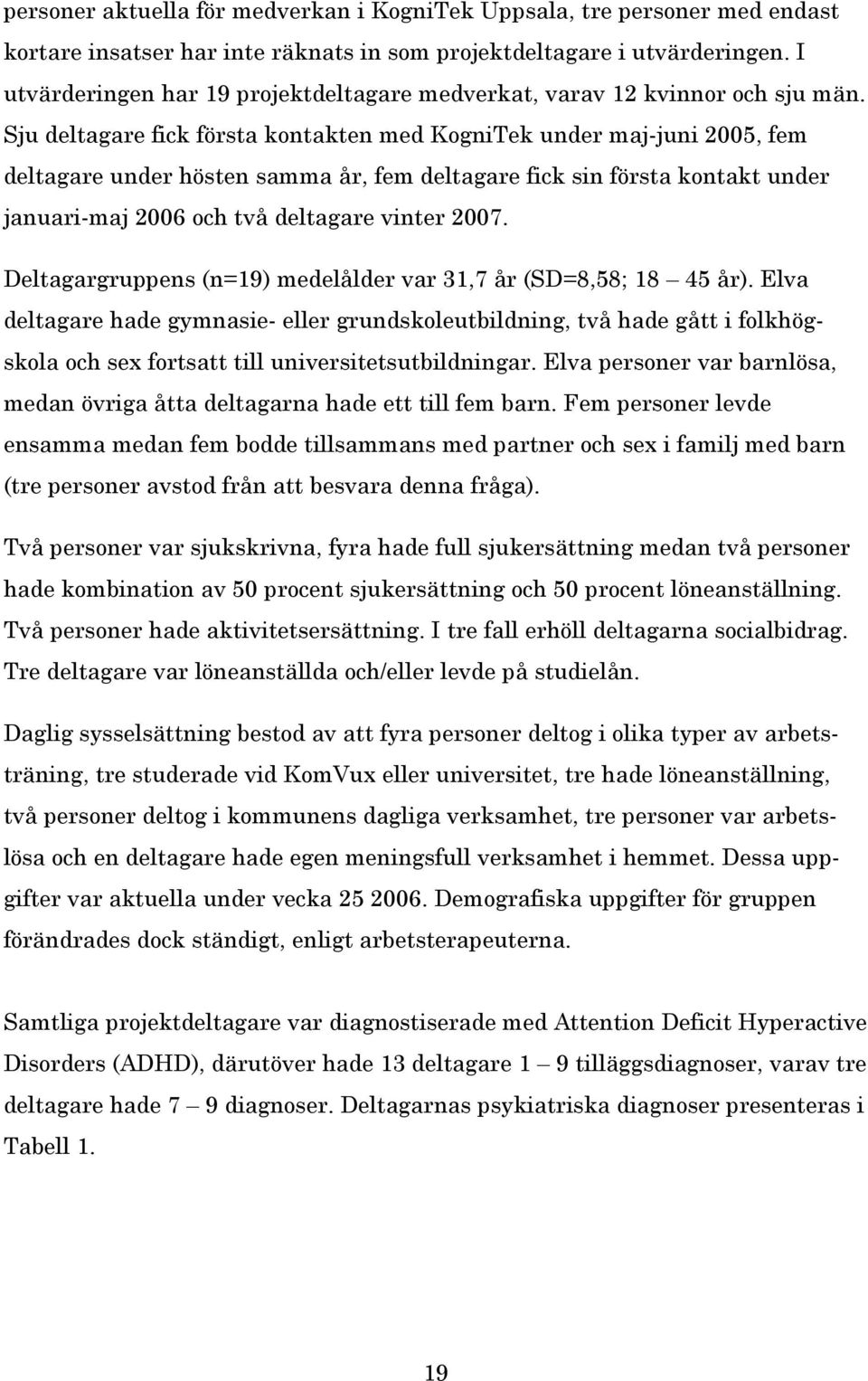 personer aktuella för medverkan i KogniTek Uppsala, tre personer med endast kortare insatser har inte räknats in som projektdeltagare i utvärderingen. I utvärderingen har 19 projektdeltagare medverkat, varav 12 kvinnor och sju män. Sju deltagare fick första kontakten med KogniTek under maj-juni 2005, fem deltagare under hösten samma år, fem deltagare fick sin första kontakt under januari-maj 2006 och två deltagare vinter 2007.

Deltagargruppens (n=19) medelålder var 31,7 år (SD=8,58; 18 – 45 år). Elva deltagare hade gymnasie- eller grundskoleutbildning, två hade gått i folkhögskola och sex fortsatt till universitetsutbildningar. Elva personer var barnlösa, medan övriga åtta deltagarna hade ett till fem barn. Fem personer levde ensamma medan fem bodde tillsammans med partner och sex i familj med barn (tre personer avstod från att besvara denna fråga).

Två personer var sjukskrivna, fyra hade full sjukersättning medan två personer hade kombination av 50 procent sjukersättning och 50 procent löneanställning. Två personer hade aktivitetsersättning. I tre fall erhöll deltagarna socialbidrag. Tre deltagare var löneanställda och/eller levde på studielån.

Daglig sysselsättning bestod av att fyra personer deltog i olika typer av arbetsträning, tre studerade vid KomVux eller universitet, tre hade löneanställning, två personer deltog i kommunens dagliga verksamhet, tre personer var arbetslösa och en deltagare hade egen meningsfull verksamhet i hemmet. Dessa uppgifter var aktuella under vecka 25 2006. Demografiska uppgifter för gruppen förändrades dock ständigt, enligt arbetsterapeuterna.

Samtliga projektdeltagare var diagnostiserade med Attention Deficit Hyperactive Disorders (ADHD), därutöver hade 13 deltagare 1 – 9 tilläggsdiagnoser, varav tre deltagare hade 7 – 9 diagnoser. Deltagarnas psykiatriska diagnoser presenteras i Tabell 1.

19